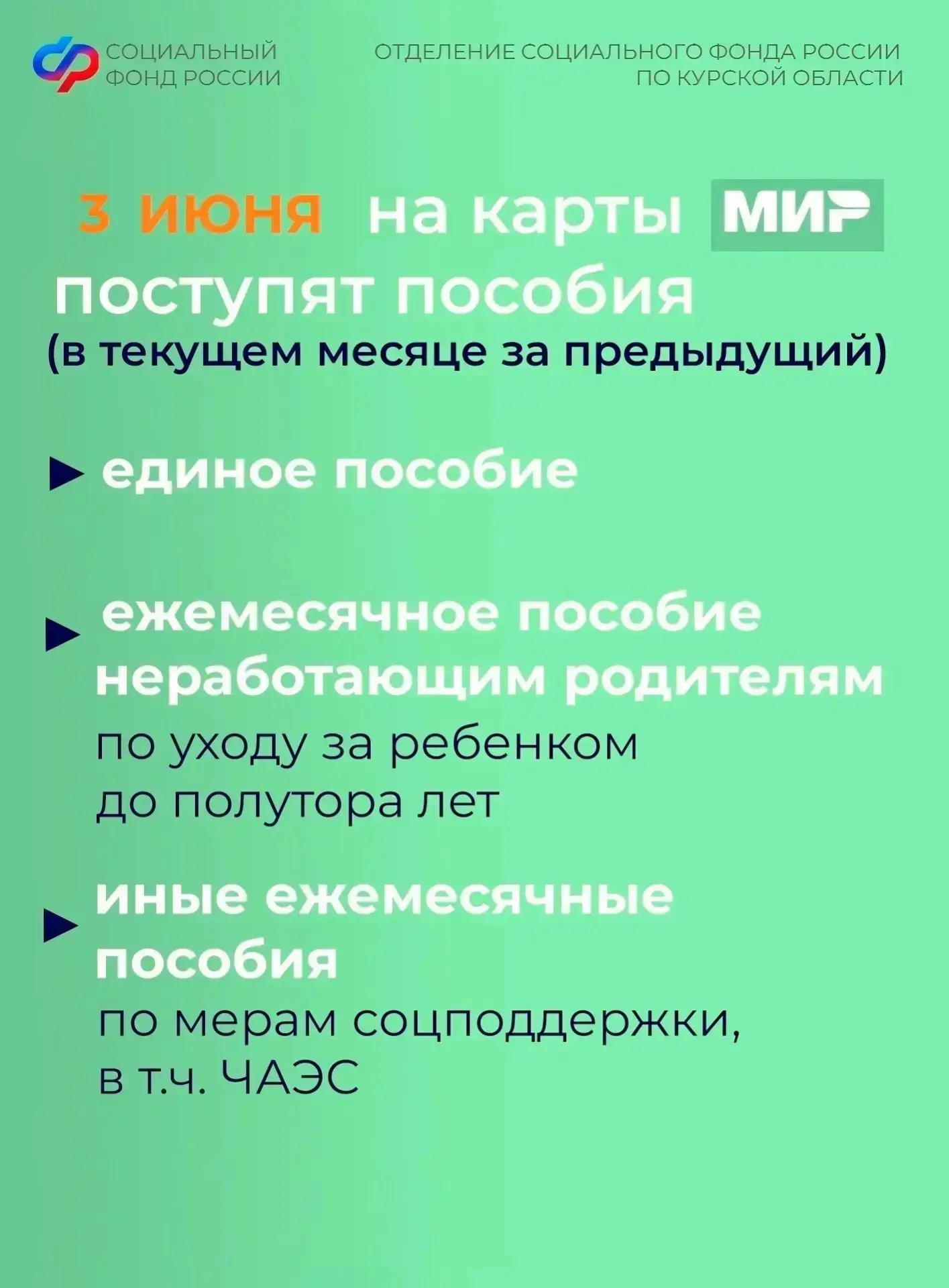 СОЦИАЛЬНЫЙ ФОНД РОССИИ

ОТДЕЛЕНИЕ СОЦИАЛЬНОГО ФОНДА РОССИИ ПО КУРСКОЙ ОБЛАСТИ

3 июня на карты МИР поступят пособия (в текущем месяце за предыдущий)

► единое пособие

► ежемесячное пособие неработающим родителям по уходу за ребенком до полутора лет

► иные ежемесячные пособия по мерам соцподдержки, в т.ч. ЧАЭС